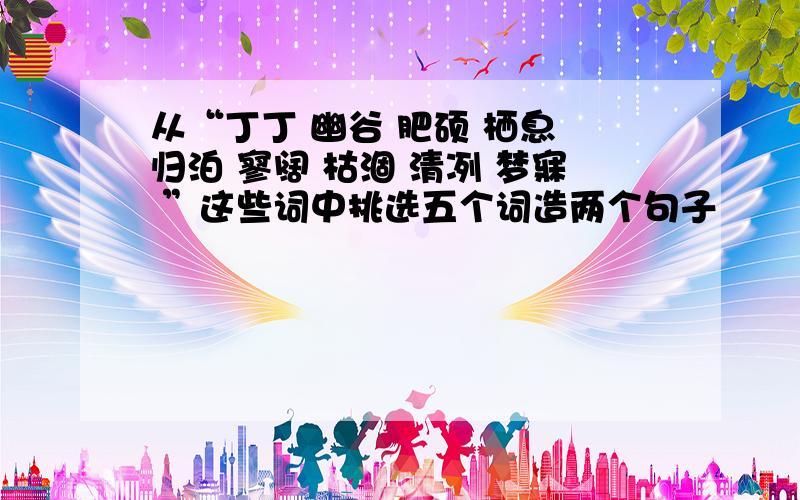 从“丁丁 幽谷 肥硕 栖息 归泊 寥阔 枯涸 清冽 梦寐 ”这些词中挑选五个词造两个句子